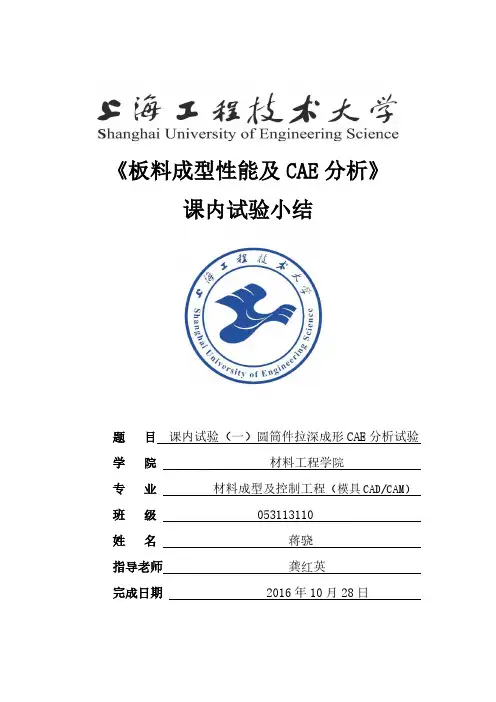 上海工程技术大学
Shanghai University of Engineering Science

《板料成型性能及 CAE 分析》

课内试验小结

上海工程技术大学
Shanghai University of Engineering Science

题　目　课内试验（一）圆筒件拉深成形 CAE 分析试验

学　院　材料工程学院

专　业　材料成型及控制工程（模具 CAD/CAM）

班　级　053113110

姓　名　蒋骁

指导老师　龚红英

完成日期　2016 年 10 月 28 日